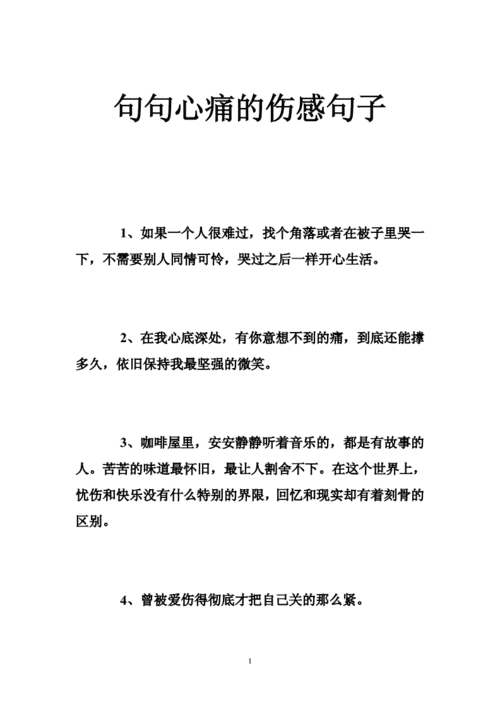 句句心痛的伤感句子

1、如果一个人很难过，找个角落或者在被子里哭一下，不需要别人同情可怜，哭过之后一样开心生活。

2、在我心底深处，有你意想不到的痛，到底还能撑多久，依旧保持我最坚强的微笑。

3、咖啡屋里，安安静静听着音乐的，都是有故事的人。苦苦的味道最怀旧，最让人割舍不下。在这个世界上，忧伤和快乐没有什么特别的界限，回忆和现实却有着刻骨的区别。

4、曾被爱伤得彻底才把自己关的那么紧。

1